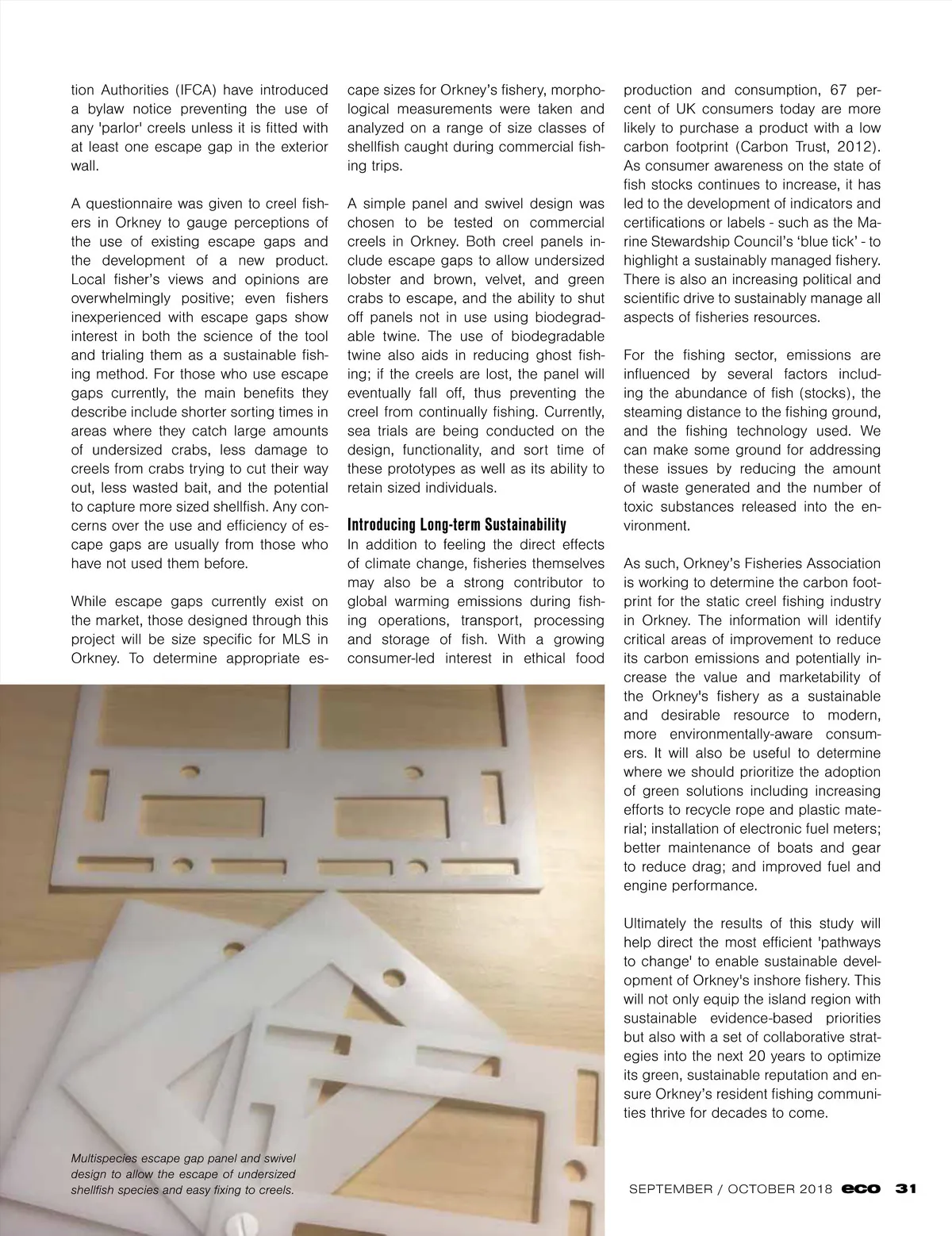 tion Authorities (IFCA) have introduced a bylaw notice preventing the use of any 'parlor' creels unless it is fitted with at least one escape gap in the exterior wall.

A questionnaire was given to creel fishers in Orkney to gauge perceptions of the use of existing escape gaps and the development of a new product. Local fisher's views and opinions are overwhelmingly positive; even fishers inexperienced with escape gaps show interest in both the science of the tool and trialing them as a sustainable fishing method. For those who use escape gaps currently, the main benefits they describe include shorter sorting times in areas where they catch large amounts of undersized crabs, less damage to creels from crabs trying to cut their way out, less wasted bait, and the potential to capture more sized shellfish. Any concerns over the use and efficiency of escape gaps are usually from those who have not used them before.

While escape gaps currently exist on the market, those designed through this project will be size specific for MLS in Orkney. To determine appropriate escape sizes for Orkney's fishery, morphological measurements were taken and analyzed on a range of size classes of shellfish caught during commercial fishing trips.

A simple panel and swivel design was chosen to be tested on commercial creels in Orkney. Both creel panels include escape gaps to allow undersized lobster and brown, velvet, and green crabs to escape, and the ability to shut off panels not in use using biodegradable twine. The use of biodegradable twine also aids in reducing ghost fishing; if the creels are lost, the panel will eventually fall off, thus preventing the creel from continually fishing. Currently, sea trials are being conducted on the design, functionality, and sort time of these prototypes as well as its ability to retain sized individuals.

Introducing Long-term Sustainability
In addition to feeling the direct effects of climate change, fisheries themselves may also be a strong contributor to global warming emissions during fishing operations, transport, processing and storage of fish. With a growing consumer-led interest in ethical food production and consumption, 67 percent of UK consumers today are more likely to purchase a product with a low carbon footprint (Carbon Trust, 2012). As consumer awareness on the state of fish stocks continues to increase, it has led to the development of indicators and certifications or labels - such as the Marine Stewardship Council's 'blue tick' - to highlight a sustainably managed fishery. There is also an increasing political and scientific drive to sustainably manage all aspects of fisheries resources.

For the fishing sector, emissions are influenced by several factors including the abundance of fish (stocks), the steaming distance to the fishing ground, and the fishing technology used. We can make some ground for addressing these issues by reducing the amount of waste generated and the number of toxic substances released into the environment.

As such, Orkney's Fisheries Association is working to determine the carbon footprint for the static creel fishing industry in Orkney. The information will identify critical areas of improvement to reduce its carbon emissions and potentially increase the value and marketability of the Orkney's fishery as a sustainable and desirable resource to modern, more environmentally-aware consumers. It will also be useful to determine where we should prioritize the adoption of green solutions including increasing efforts to recycle rope and plastic material; installation of electronic fuel meters; better maintenance of boats and gear to reduce drag; and improved fuel and engine performance.

Ultimately the results of this study will help direct the most efficient 'pathways to change' to enable sustainable development of Orkney's inshore fishery. This will not only equip the island region with sustainable evidence-based priorities but also with a set of collaborative strategies into the next 20 years to optimize its green, sustainable reputation and ensure Orkney's resident fishing communities thrive for decades to come.

Multispecies escape gap panel and swivel design to allow the escape of undersized shellfish species and easy fixing to creels.

SEPTEMBER / OCTOBER 2018 eco 31